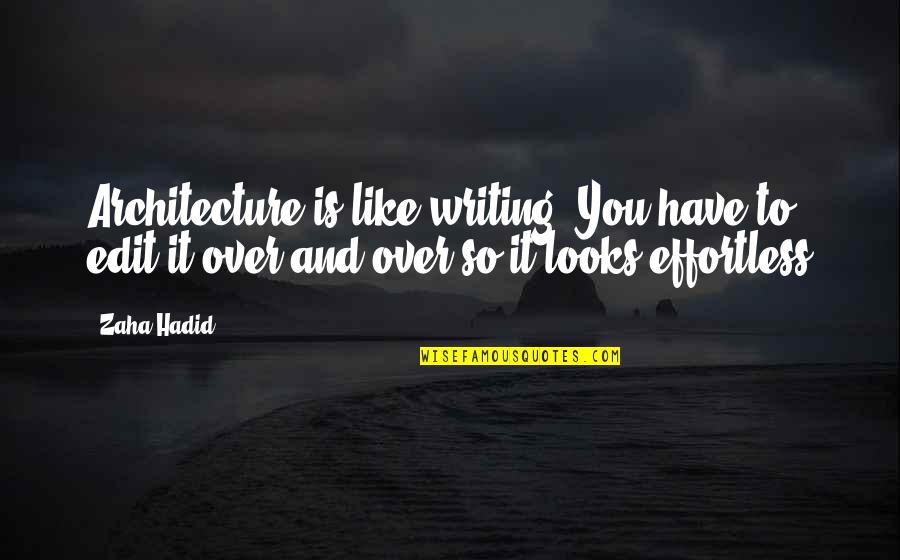 Architecture is like writing. You have to edit it over and over so it looks effortless.

Zaha Hadid

WISEFAMOUSQUOTES.COM